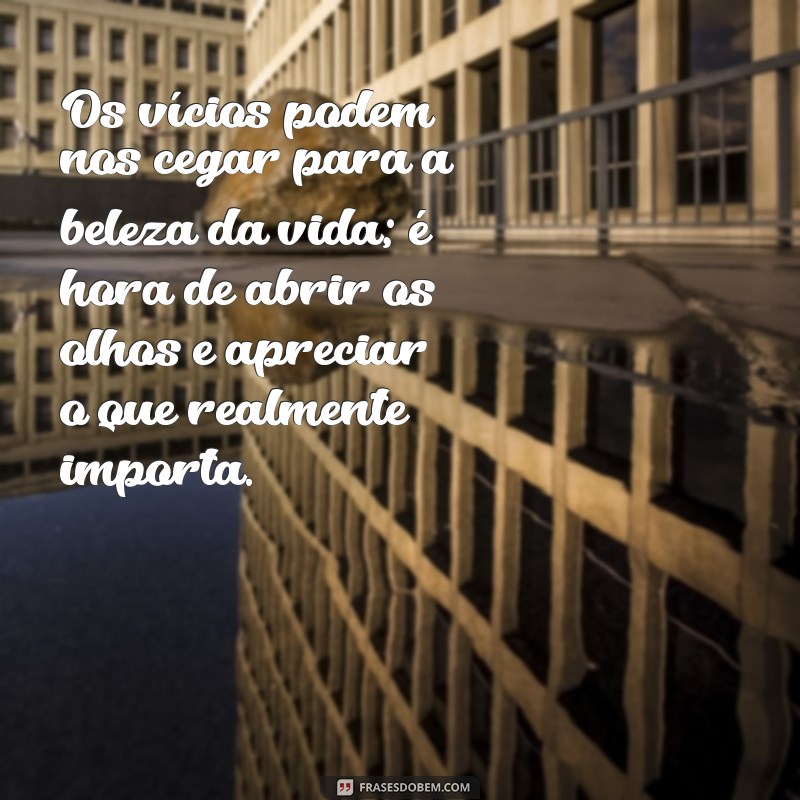 Os vícios podem nos cegar para a beleza da vida; é hora de abrir os olhos e apreciar o que realmente importa.

FRASESDOBEM.COM